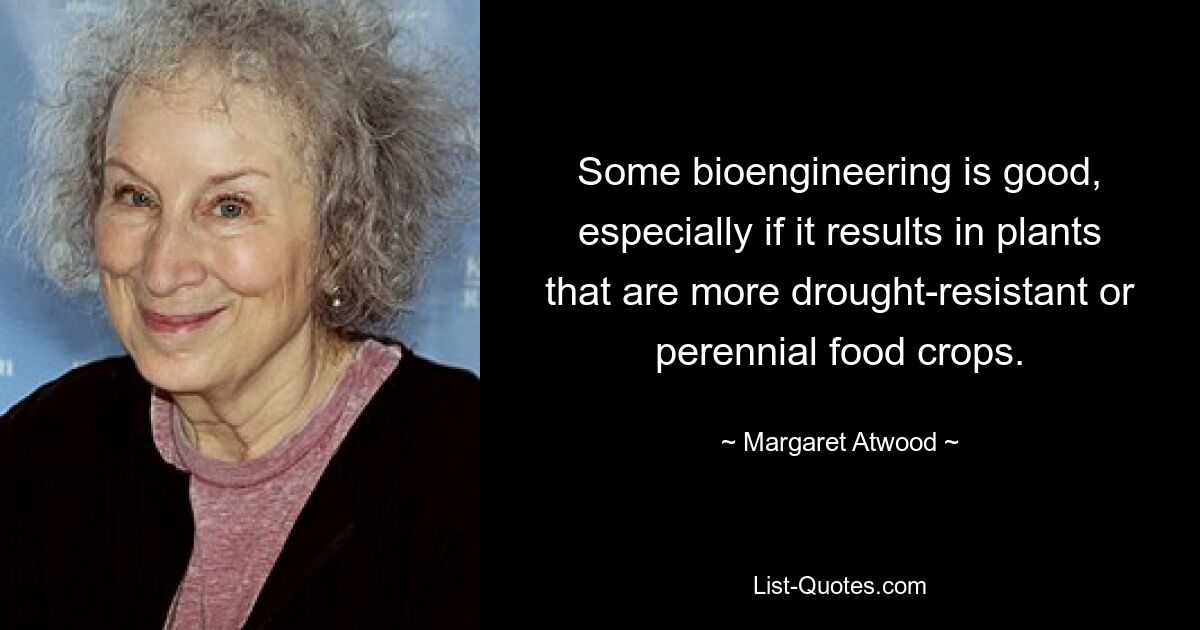 Some bioengineering is good, especially if it results in plants that are more drought-resistant or perennial food crops.

~ Margaret Atwood ~

List-Quotes.com